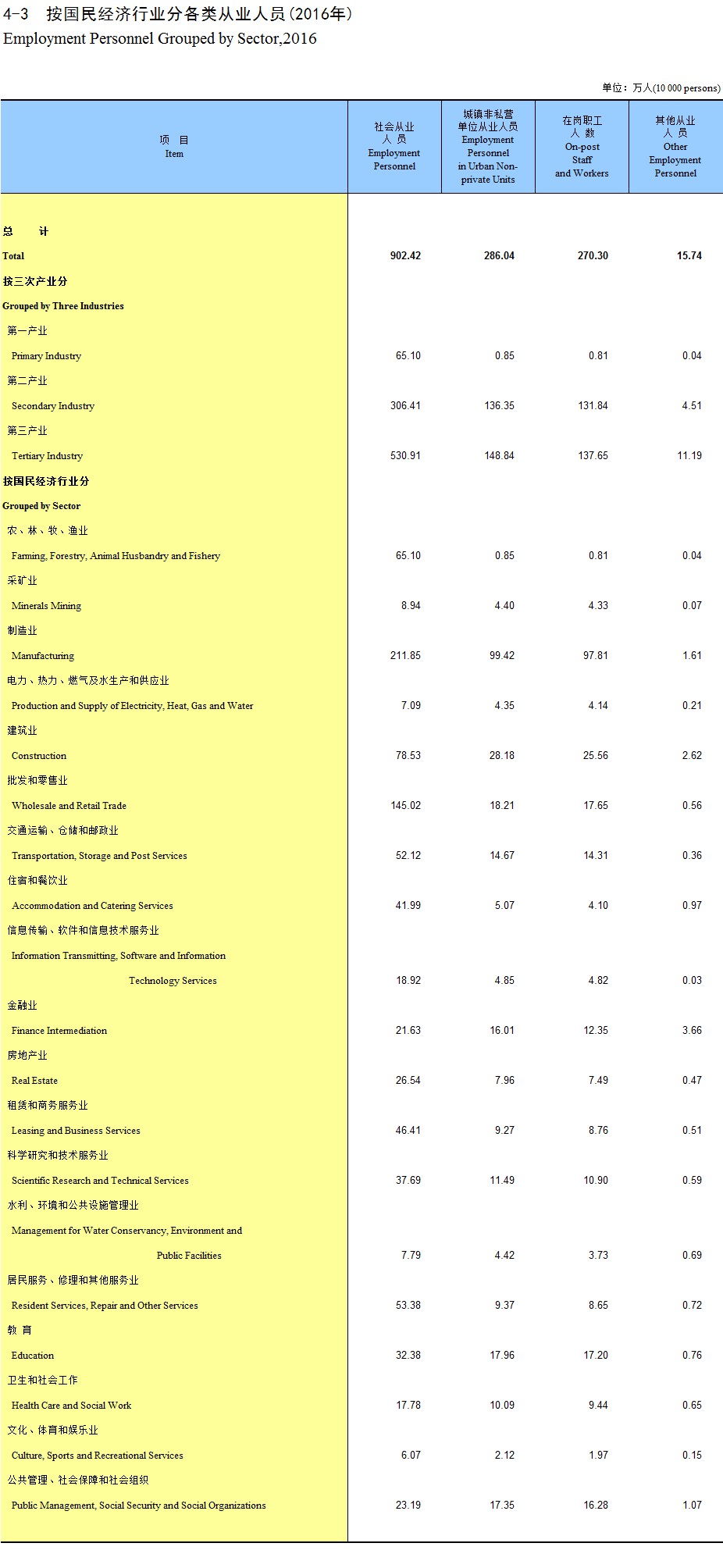 4-3 按国民经济行业分各类从业人员(2016年)
Employment Personnel Grouped by Sector,2016

单位：万人(10 000 persons)

| 项 目 Item | 社会从业人员 Employment Personnel | 城镇非私营单位从业人员 Employment Personnel in Urban Non-private Units | 在岗职工人数 On-post Staff and Workers | 其他从业人员 Other Employment Personnel |
|---|---|---|---|---|
| 总 计 Total | 902.42 | 286.04 | 270.30 | 15.74 |
| 按三次产业分 Grouped by Three Industries | | | | |
| 第一产业 Primary Industry | 65.10 | 0.85 | 0.81 | 0.04 |
| 第二产业 Secondary Industry | 306.41 | 136.35 | 131.84 | 4.51 |
| 第三产业 Tertiary Industry | 530.91 | 148.84 | 137.65 | 11.19 |
| 按国民经济行业分 Grouped by Sector | | | | |
| 农、林、牧、渔业 Farming, Forestry, Animal Husbandry and Fishery | 65.10 | 0.85 | 0.81 | 0.04 |
| 采矿业 Minerals Mining | 8.94 | 4.40 | 4.33 | 0.07 |
| 制造业 Manufacturing | 211.85 | 99.42 | 97.81 | 1.61 |
| 电力、热力、燃气及水生产和供应业 Production and Supply of Electricity, Heat, Gas and Water | 7.09 | 4.35 | 4.14 | 0.21 |
| 建筑业 Construction | 78.53 | 28.18 | 25.56 | 2.62 |
| 批发和零售业 Wholesale and Retail Trade | 145.02 | 18.21 | 17.65 | 0.56 |
| 交通运输、仓储和邮政业 Transportation, Storage and Post Services | 52.12 | 14.67 | 14.31 | 0.36 |
| 住宿和餐饮业 Accommodation and Catering Services | 41.99 | 5.07 | 4.10 | 0.97 |
| 信息传输、软件和信息技术服务业 Information Transmitting, Software and Information Technology Services | 18.92 | 4.85 | 4.82 | 0.03 |
| 金融业 Finance Intermediation | 21.63 | 16.01 | 12.35 | 3.66 |
| 房地产业 Real Estate | 26.54 | 7.96 | 7.49 | 0.47 |
| 租赁和商务服务业 Leasing and Business Services | 46.41 | 9.27 | 8.76 | 0.51 |
| 科学研究和技术服务业 Scientific Research and Technical Services | 37.69 | 11.49 | 10.90 | 0.59 |
| 水利、环境和公共设施管理业 Management for Water Conservancy, Environment and Public Facilities | 7.79 | 4.42 | 3.73 | 0.69 |
| 居民服务、修理和其他服务业 Resident Services, Repair and Other Services | 53.38 | 9.37 | 8.65 | 0.72 |
| 教 育 Education | 32.38 | 17.96 | 17.20 | 0.76 |
| 卫生和社会工作 Health Care and Social Work | 17.78 | 10.09 | 9.44 | 0.65 |
| 文化、体育和娱乐业 Culture, Sports and Recreational Services | 6.07 | 2.12 | 1.97 | 0.15 |
| 公共管理、社会保障和社会组织 Public Management, Social Security and Social Organizations | 23.19 | 17.35 | 16.28 | 1.07 |